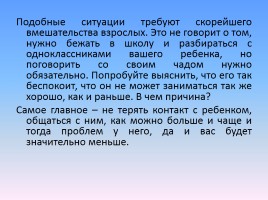 Подобные ситуации требуют скорейшего вмешательства взрослых. Это не говорит о том, нужно бежать в школу и разбираться с одноклассниками вашего ребенка, но поговорить со своим чадом нужно обязательно. Попробуйте выяснить, что его так беспокоит, что он не может заниматься так же хорошо, как и раньше. В чем причина?

Самое главное – не терять контакт с ребенком, общаться с ним, как можно больше и чаще и тогда проблем у него, да и вас будет значительно меньше.